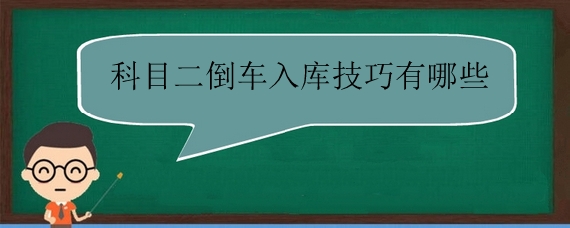 科目二倒车入库技巧有哪些